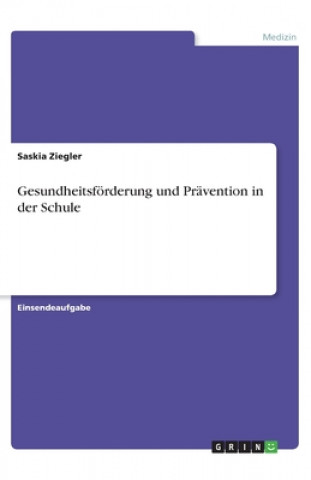 Medizin

Saskia Ziegler

Gesundheitsförderung und Prävention in der Schule

Einsendeaufgabe

GRIN